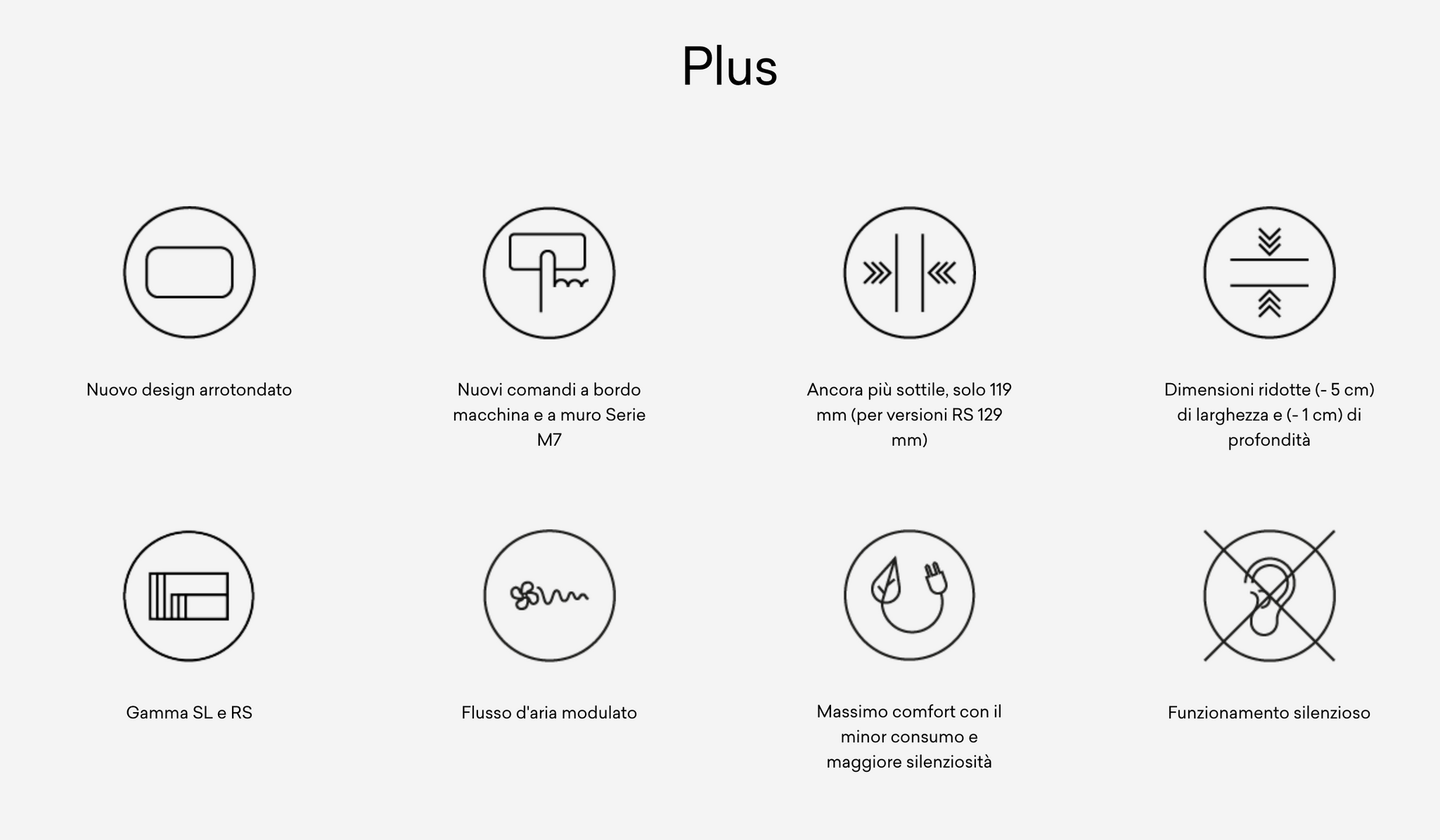 Plus

Nuovo design arrotondato

Nuovi comandi a bordo macchina e a muro Serie M7

Ancora più sottile, solo 119 mm (per versioni RS 129 mm)

Dimensioni ridotte (- 5 cm) di larghezza e (- 1 cm) di profondità

Gamma SL e RS

Flusso d'aria modulato

Massimo comfort con il minor consumo e maggiore silenziosità

Funzionamento silenzioso